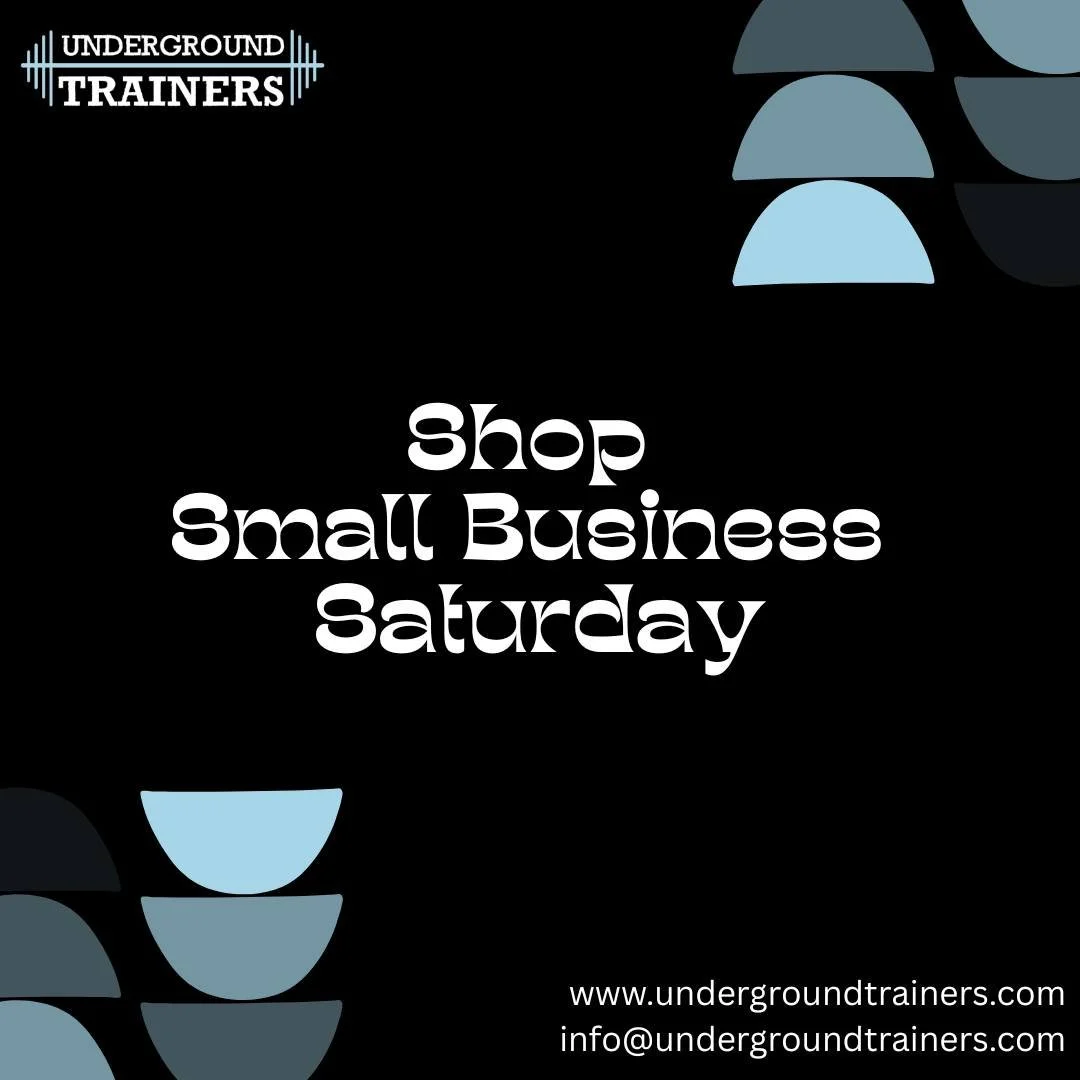 UNDERGROUND
TRAINERS

Shop
Small Business
Saturday

www.undergroundtrainers.com
info@undergroundtrainers.com